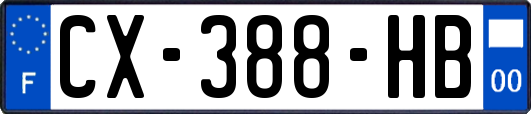 F
CX-388-HB
00